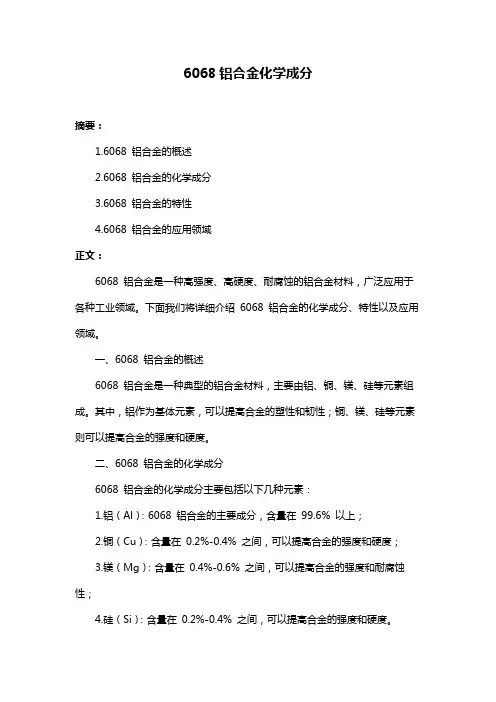 6068 铝合金化学成分

摘要：

1.6068 铝合金的概述

2.6068 铝合金的化学成分

3.6068 铝合金的特性

4.6068 铝合金的应用领域

正文：

6068 铝合金是一种高强度、高硬度、耐腐蚀的铝合金材料，广泛应用于各种工业领域。下面我们将详细介绍 6068 铝合金的化学成分、特性以及应用领域。

一、6068 铝合金的概述

6068 铝合金是一种典型的铝合金材料，主要由铝、铜、镁、硅等元素组成。其中，铝作为基体元素，可以提高合金的塑性和韧性；铜、镁、硅等元素则可以提高合金的强度和硬度。

二、6068 铝合金的化学成分

6068 铝合金的化学成分主要包括以下几种元素：

1.铝（Al）：6068 铝合金的主要成分，含量在 99.6% 以上；

2.铜（Cu）：含量在 0.2%-0.4% 之间，可以提高合金的强度和硬度；

3.镁（Mg）：含量在 0.4%-0.6% 之间，可以提高合金的强度和耐腐蚀性；

4.硅（Si）：含量在 0.2%-0.4% 之间，可以提高合金的强度和硬度。